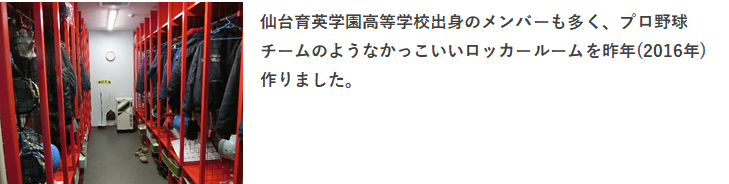 仙台育英学園高等学校出身のメンバーも多く、プロ野球チームのようなかっこいいロッカールームを昨年(2016年)作りました。